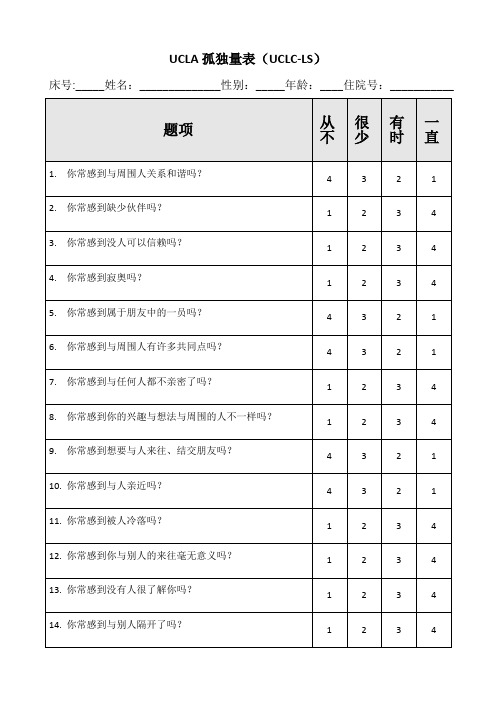 UCLA 孤独量表（UCLC-LS）

床号:_____姓名:______________性别:_____年龄:____住院号:___________

| 题项 | 从不 | 很少 | 有时 | 一直 |
|---|---|---|---|---|
| 1. 你常感到与周围人关系和谐吗? | 4 | 3 | 2 | 1 |
| 2. 你常感到缺少伙伴吗? | 1 | 2 | 3 | 4 |
| 3. 你常感到没人可以信赖吗? | 1 | 2 | 3 | 4 |
| 4. 你常感到寂寞吗? | 1 | 2 | 3 | 4 |
| 5. 你常感到属于朋友中的一员吗? | 4 | 3 | 2 | 1 |
| 6. 你常感到与周围人有许多共同点吗? | 4 | 3 | 2 | 1 |
| 7. 你常感到与任何人都不亲密了吗? | 1 | 2 | 3 | 4 |
| 8. 你常感到你的兴趣与想法与周围的人不一样吗? | 1 | 2 | 3 | 4 |
| 9. 你常感到想要与人来往、结交朋友吗? | 4 | 3 | 2 | 1 |
| 10. 你常感到与人亲近吗? | 4 | 3 | 2 | 1 |
| 11. 你常感到被人冷落吗? | 1 | 2 | 3 | 4 |
| 12. 你常感到你与别人的来往毫无意义吗? | 1 | 2 | 3 | 4 |
| 13. 你常感到没有人很了解你吗? | 1 | 2 | 3 | 4 |
| 14. 你常感到与别人隔开了吗? | 1 | 2 | 3 | 4 |